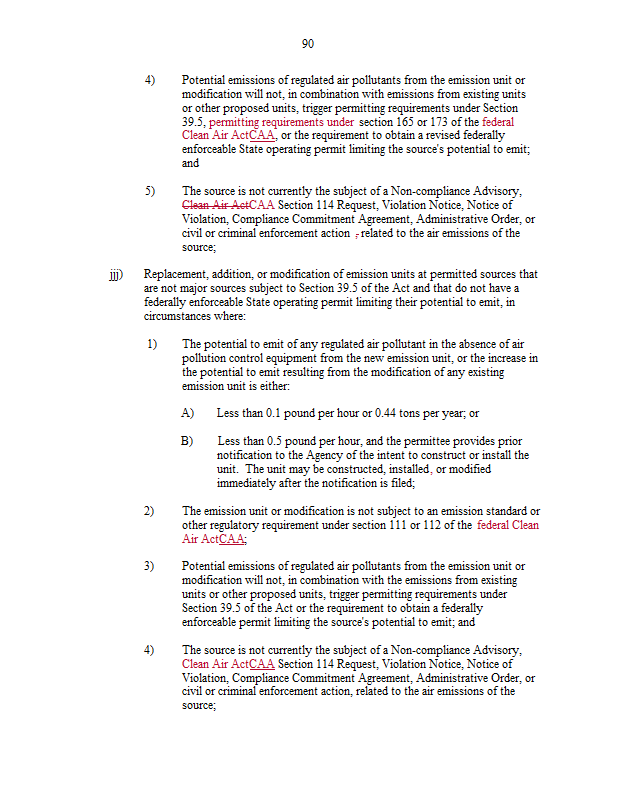 90

4) Potential emissions of regulated air pollutants from the emission unit or modification will not, in combination with emissions from existing units or other proposed units, trigger permitting requirements under Section 39.5, permitting requirements under section 165 or 173 of the federal Clean Air ActCAA, or the requirement to obtain a revised federally enforceable State operating permit limiting the source's potential to emit; and

5) The source is not currently the subject of a Non-compliance Advisory, Clean Air ActCAA Section 114 Request, Violation Notice, Notice of Violation, Compliance Commitment Agreement, Administrative Order, or civil or criminal enforcement action , related to the air emissions of the source;

jjj) Replacement, addition, or modification of emission units at permitted sources that are not major sources subject to Section 39.5 of the Act and that do not have a federally enforceable State operating permit limiting their potential to emit, in circumstances where:

1) The potential to emit of any regulated air pollutant in the absence of air pollution control equipment from the new emission unit, or the increase in the potential to emit resulting from the modification of any existing emission unit is either:

A) Less than 0.1 pound per hour or 0.44 tons per year; or

B) Less than 0.5 pound per hour, and the permittee provides prior notification to the Agency of the intent to construct or install the unit. The unit may be constructed, installed, or modified immediately after the notification is filed;

2) The emission unit or modification is not subject to an emission standard or other regulatory requirement under section 111 or 112 of the federal Clean Air ActCAA;

3) Potential emissions of regulated air pollutants from the emission unit or modification will not, in combination with the emissions from existing units or other proposed units, trigger permitting requirements under Section 39.5 of the Act or the requirement to obtain a federally enforceable permit limiting the source's potential to emit; and

4) The source is not currently the subject of a Non-compliance Advisory, Clean Air ActCAA Section 114 Request, Violation Notice, Notice of Violation, Compliance Commitment Agreement, Administrative Order, or civil or criminal enforcement action, related to the air emissions of the source;